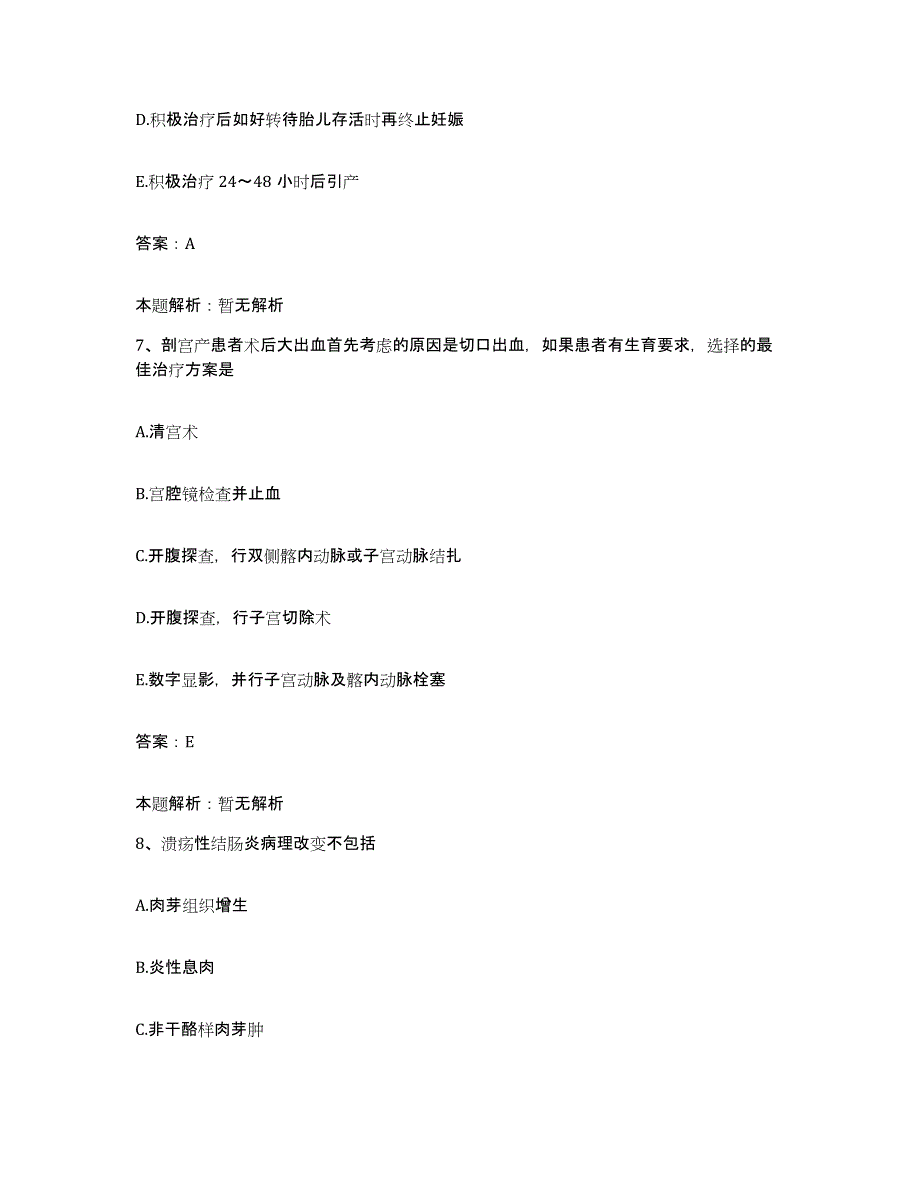 D.积极治疗后如好转待胎儿存活时再终止妊娠

E.积极治疗 24～48 小时后引产

答案：A

本题解析：暂无解析

7、剖宫产患者术后大出血首先考虑的原因是切口出血，如果患者有生育要求，选择的最佳治疗方案是

A.清宫术

B.宫腔镜检查并止血

C.开腹探查，行双侧髂内动脉或子宫动脉结扎

D.开腹探查，行子宫切除术

E.数字显影，并行子宫动脉及髂内动脉栓塞

答案：E

本题解析：暂无解析

8、溃疡性结肠炎病理改变不包括

A.肉芽组织增生

B.炎性息肉

C.非干酪样肉芽肿